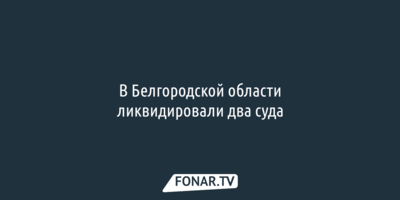 В Белгородской области ликвидировали два суда

FONAR.TV